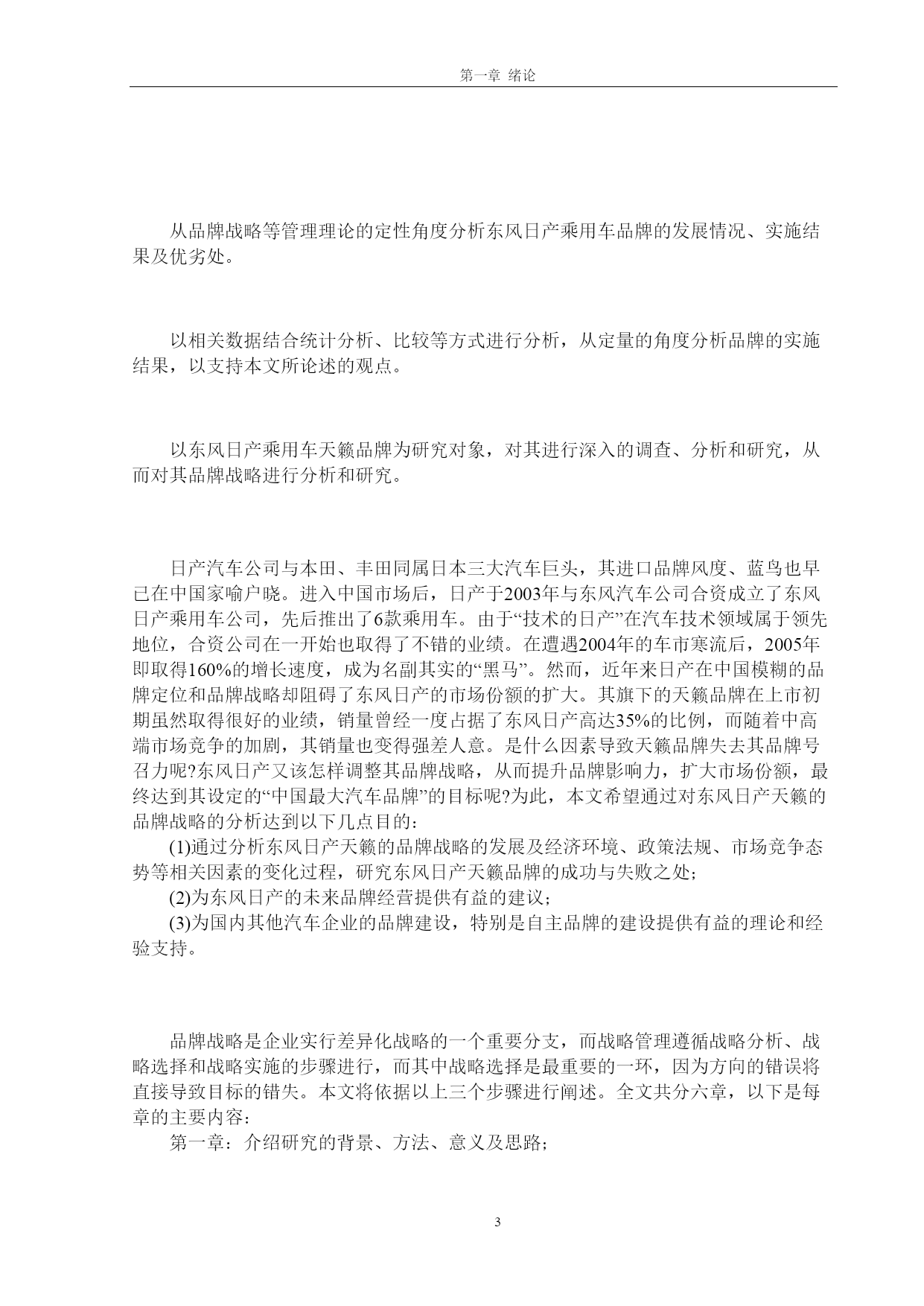 第一章 绪论

从品牌战略等管理理论的定性角度分析东风日产乘用车品牌的发展情况、实施结果及优劣处。

以相关数据结合统计分析、比较等方式进行分析，从定量的角度分析品牌的实施结果，以支持本文所论述的观点。

以东风日产乘用车天籁品牌为研究对象，对其进行深入的调查、分析和研究，从而对其品牌战略进行分析和研究。

日产汽车公司与本田、丰田同属日本三大汽车巨头，其进口品牌风度、蓝鸟也早已在中国家喻户晓。进入中国市场后，日产于2003年与东风汽车公司合资成立了东风日产乘用车公司，先后推出了6款乘用车。由于“技术的日产”在汽车技术领域属于领先地位，合资公司在一开始也取得了不错的业绩。在遭遇2004年的车市寒流后，2005年即取得160%的增长速度，成为名副其实的“黑马”。然而，近年来日产在中国模糊的品牌定位和品牌战略却阻碍了东风日产的市场份额的扩大。其旗下的天籁品牌在上市初期虽然取得很好的业绩，销量曾经一度占据了东风日产高达35%的比例，而随着中高端市场竞争的加剧，其销量也变得强差人意。是什么因素导致天籁品牌失去其品牌号召力呢?东风日产又该怎样调整其品牌战略，从而提升品牌影响力，扩大市场份额，最终达到其设定的“中国最大汽车品牌”的目标呢?为此，本文希望通过对东风日产天籁的品牌战略的分析达到以下几点目的：
(1)通过分析东风日产天籁的品牌战略的发展及经济环境、政策法规、市场竞争态势等相关因素的变化过程，研究东风日产天籁品牌的成功与失败之处；
(2)为东风日产的未来品牌经营提供有益的建议；
(3)为国内其他汽车企业的品牌建设，特别是自主品牌的建设提供有益的理论和经验支持。

品牌战略是企业实行差异化战略的一个重要分支，而战略管理遵循战略分析、战略选择和战略实施的步骤进行，而其中战略选择是最重要的一环，因为方向的错误将直接导致目标的错失。本文将依据以上三个步骤进行阐述。全文共分六章，以下是每章的主要内容：
第一章：介绍研究的背景、方法、意义及思路；

3